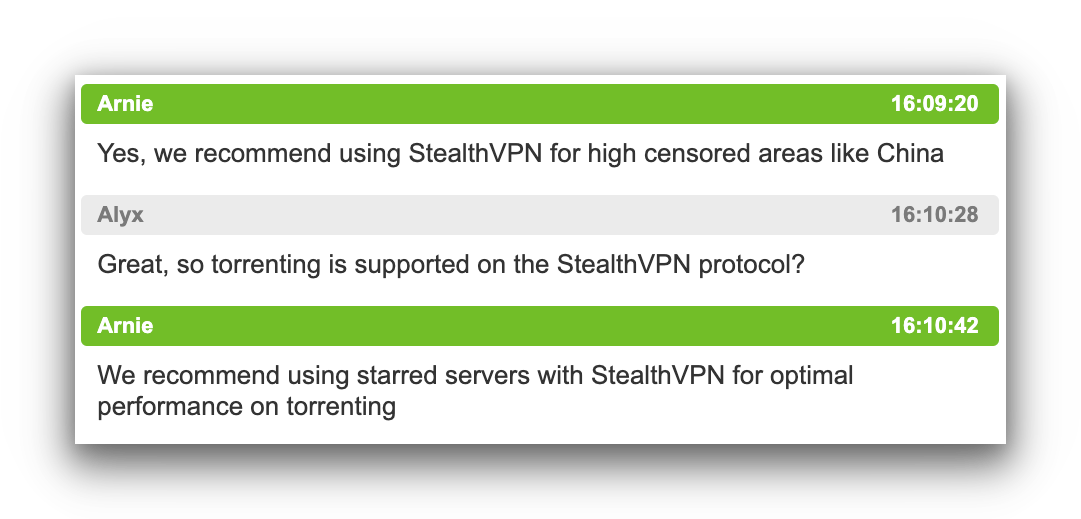 Arnie 16:09:20

Yes, we recommend using StealthVPN for high censored areas like China

Alyx 16:10:28

Great, so torrenting is supported on the StealthVPN protocol?

Arnie 16:10:42

We recommend using starred servers with StealthVPN for optimal performance on torrenting